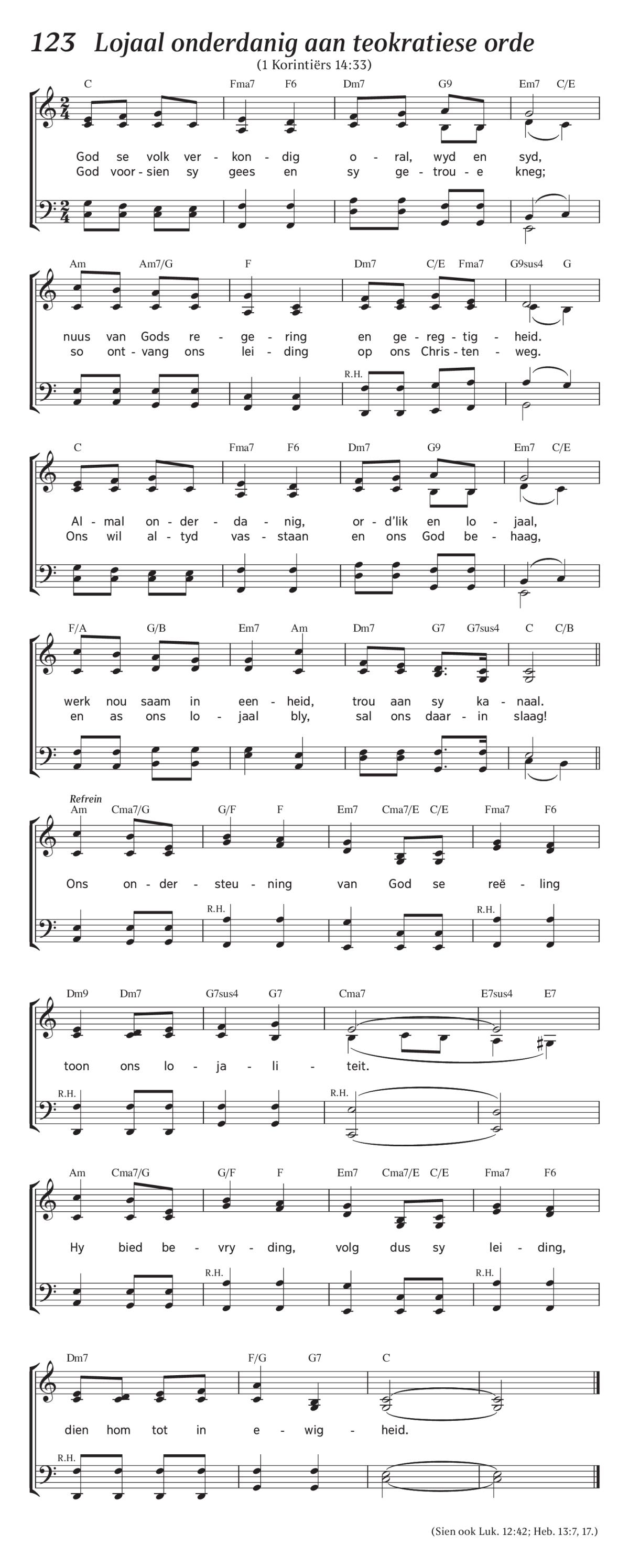 123 Lojaal onderdanig aan teokratiese orde
(1 Korintiërs 14:33)

C Fma7 F6 Dm7 G9 Em7 C/E

God se volk ver - kon - dig o - ral, wyd en syd,
God voor - sien sy gees en sy ge - trou - e kneg;

Am Am7/G F Dm7 C/E Fma7 G9sus4 G

nuus van Gods re - ge - ring en ge - reg - tig - heid.
so ont - vang ons lei - ding op ons Chris - ten - weg.

R.H.

C Fma7 F6 Dm7 G9 Em7 C/E

Al - mal on - der - da - nig, or - d'lik en lo - jaal,
Ons wil al - tyd vas - staan en ons God be - haag,

F/A G/B Em7 Am Dm7 G7 G7sus4 C C/B

werk nou saam in een - heid, trou aan sy ka - naal.
en as ons lo - jaal bly, sal ons daar - in slaag!

Refrein
Am Cma7/G G/F F Em7 Cma7/E C/E Fma7 F6

Ons on - der - steu - ning van God se reë - ling

R.H. R.H.

Dm9 Dm7 G7sus4 G7 Cma7 E7sus4 E7

toon ons lo - ja - li - teit.

R.H. R.H.

Am Cma7/G G/F F Em7 Cma7/E C/E Fma7 F6

Hy bied be - vry - ding, volg dus sy lei - ding,

R.H. R.H.

Dm7 F/G G7 C

dien hom tot in e - wig - heid.

R.H.

(Sien ook Luk. 12:42; Heb. 13:7, 17.)